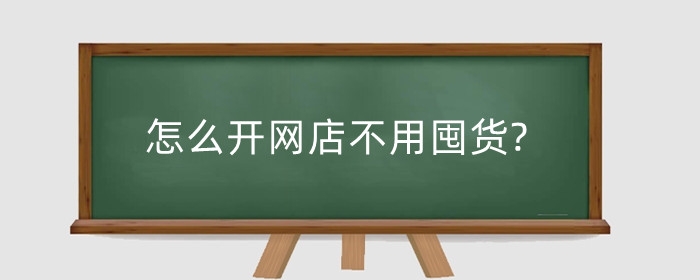 怎么开网店不用囤货?